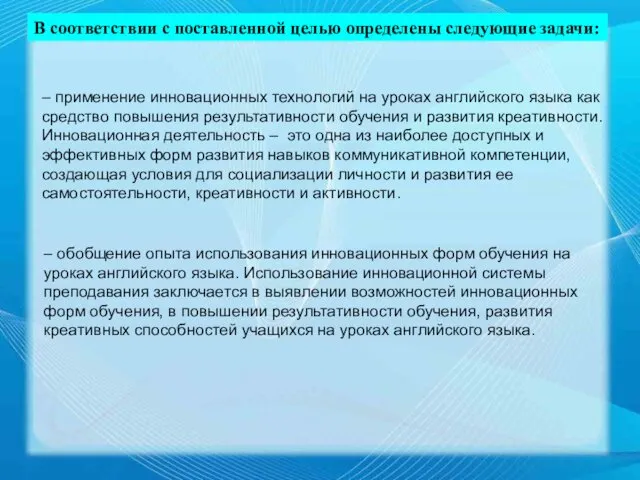 В соответствии с поставленной целью определены следующие задачи:

– применение инновационных технологий на уроках английского языка как средство повышения результативности обучения и развития креативности. Инновационная деятельность – это одна из наиболее доступных и эффективных форм развития навыков коммуникативной компетенции, создающая условия для социализации личности и развития ее самостоятельности, креативности и активности.

– обобщение опыта использования инновационных форм обучения на уроках английского языка. Использование инновационной системы преподавания заключается в выявлении возможностей инновационных форм обучения, в повышении результативности обучения, развития креативных способностей учащихся на уроках английского языка.